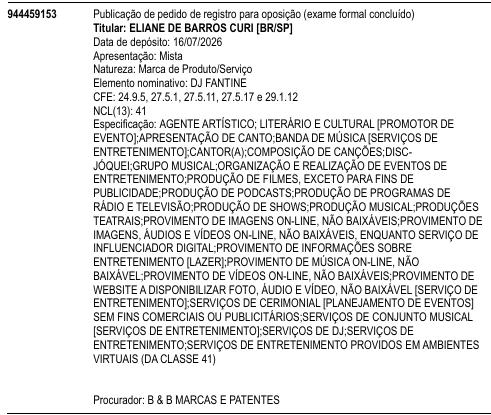 944459153

Publicação de pedido de registro para oposição (exame formal concluído)
Titular: ELIANE DE BARROS CURI [BR/SP]
Data de depósito: 16/07/2026
Apresentação: Mista
Natureza: Marca de Produto/Serviço
Elemento nominativo: DJ FANTINE
CFE: 24.9.5, 27.5.1, 27.5.11, 27.5.17 e 29.1.12
NCL(13): 41
Especificação: AGENTE ARTÍSTICO; LITERÁRIO E CULTURAL [PROMOTOR DE EVENTO];APRESENTAÇÃO DE CANTO;BANDA DE MÚSICA [SERVIÇOS DE ENTRETENIMENTO];CANTOR(A);COMPOSIÇÃO DE CANÇÕES;DISC-JÓQUEI;GRUPO MUSICAL;ORGANIZAÇÃO E REALIZAÇÃO DE EVENTOS DE ENTRETENIMENTO;PRODUÇÃO DE FILMES, EXCETO PARA FINS DE PUBLICIDADE;PRODUÇÃO DE PODCASTS;PRODUÇÃO DE PROGRAMAS DE RÁDIO E TELEVISÃO;PRODUÇÃO DE SHOWS;PRODUÇÃO MUSICAL;PRODUÇÕES TEATRAIS;PROVIMENTO DE IMAGENS ON-LINE, NÃO BAIXÁVEIS;PROVIMENTO DE IMAGENS, ÁUDIOS E VÍDEOS ON-LINE, NÃO BAIXÁVEIS, ENQUANTO SERVIÇO DE INFLUENCIADOR DIGITAL;PROVIMENTO DE INFORMAÇÕES SOBRE ENTRETENIMENTO [LAZER];PROVIMENTO DE MÚSICA ON-LINE, NÃO BAIXÁVEL;PROVIMENTO DE VÍDEOS ON-LINE, NÃO BAIXÁVEIS;PROVIMENTO DE WEBSITE A DISPONIBILIZAR FOTO, ÁUDIO E VÍDEO, NÃO BAIXÁVEL [SERVIÇO DE ENTRETENIMENTO];SERVIÇOS DE CERIMONIAL [PLANEJAMENTO DE EVENTOS] SEM FINS COMERCIAIS OU PUBLICITÁRIOS;SERVIÇOS DE CONJUNTO MUSICAL [SERVIÇOS DE ENTRETENIMENTO];SERVIÇOS DE DJ;SERVIÇOS DE ENTRETENIMENTO;SERVIÇOS DE ENTRETENIMENTO PROVIDOS EM AMBIENTES VIRTUAIS (DA CLASSE 41)

Procurador: B & B MARCAS E PATENTES